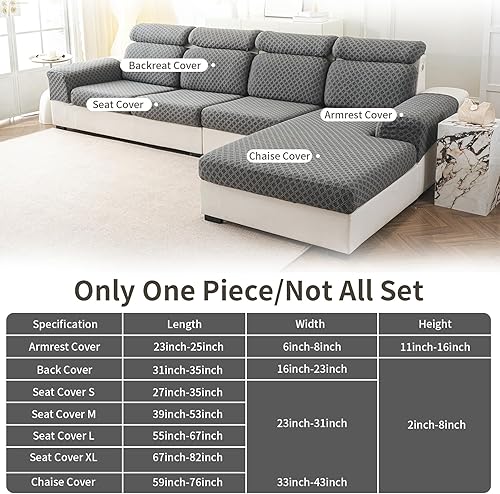 Backreat Cover

Seat Cover

Armrest Cover

Chaise Cover

Only One Piece/Not All Set

| Specification | Length | Width | Height |
|---|---|---|---|
| Armrest Cover | 23inch-25inch | 6inch-8inch | 11inch-16inch |
| Back Cover | 31inch-35inch | 16inch-23inch | 2inch-8inch |
| Seat Cover S | 27inch-35inch | 23inch-31inch | |
| Seat Cover M | 39inch-53inch | | |
| Seat Cover L | 55inch-67inch | | |
| Seat Cover XL | 67inch-82inch | | |
| Chaise Cover | 59inch-76inch | 33inch-43inch | |